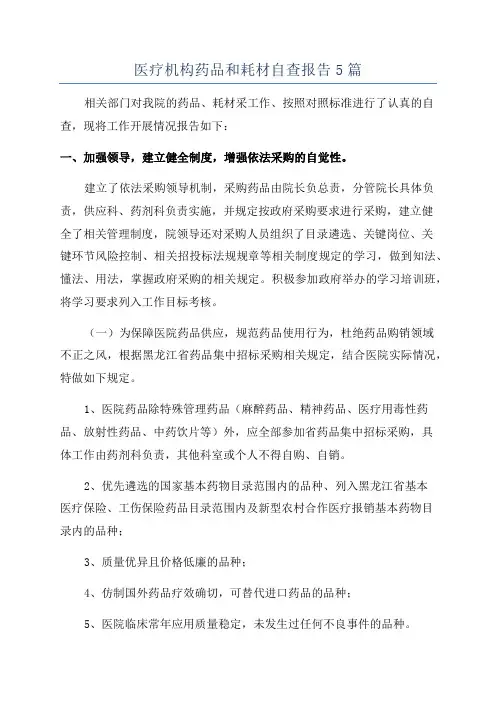 医疗机构药品和耗材自查报告5篇

相关部门对我院的药品、耗材采工作、按照对照标准进行了认真的自查，现将工作开展情况报告如下：

一、加强领导，建立健全制度，增强依法采购的自觉性。

建立了依法采购领导机制，采购药品由院长负总责，分管院长具体负责，供应科、药剂科负责实施，并规定按政府采购要求进行采购，建立健全了相关管理制度，院领导还对采购人员组织了目录遴选、关键岗位、关键环节风险控制、相关招投标法规规章等相关制度规定的学习，做到知法、懂法、用法，掌握政府采购的相关规定。积极参加政府举办的学习培训班，将学习要求列入工作目标考核。

（一）为保障医院药品供应，规范药品使用行为，杜绝药品购销领域不正之风，根据黑龙江省药品集中招标采购相关规定，结合医院实际情况，特做如下规定。

1、医院药品除特殊管理药品（麻醉药品、精神药品、医疗用毒性药品、放射性药品、中药饮片等）外，应全部参加省药品集中招标采购，具体工作由药剂科负责，其他科室或个人不得自购、自销。

2、优先遴选的国家基本药物目录范围内的品种、列入黑龙江省基本医疗保险、工伤保险药品目录范围内及新型农村合作医疗报销基本药物目录内的品种；

3、质量优异且价格低廉的品种；

4、仿制国外药品疗效确切，可替代进口药品的品种；

5、医院临床常年应用质量稳定，未发生过任何不良事件的品种。